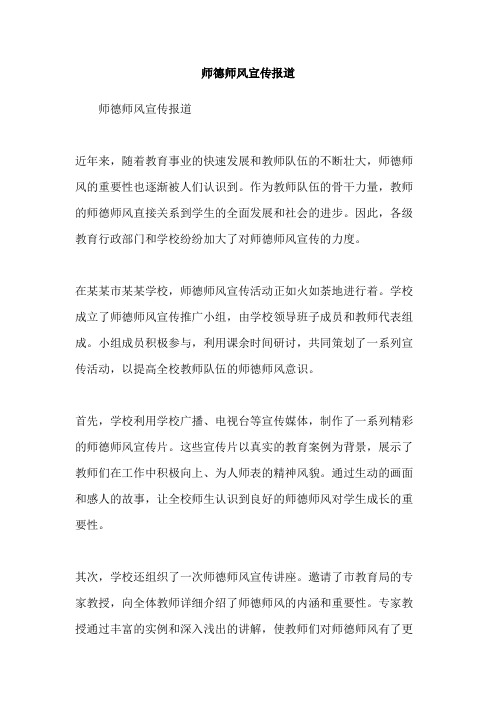 师德师风宣传报道

师德师风宣传报道

近年来，随着教育事业的快速发展和教师队伍的不断壮大，师德师风的重要性也逐渐被人们认识到。作为教师队伍的骨干力量，教师的师德师风直接关系到学生的全面发展和社会的进步。因此，各级教育行政部门和学校纷纷加大了对师德师风宣传的力度。

在某某市某某学校，师德师风宣传活动正如火如荼地进行着。学校成立了师德师风宣传推广小组，由学校领导班子成员和教师代表组成。小组成员积极参与，利用课余时间研讨，共同策划了一系列宣传活动，以提高全校教师队伍的师德师风意识。

首先，学校利用学校广播、电视台等宣传媒体，制作了一系列精彩的师德师风宣传片。这些宣传片以真实的教育案例为背景，展示了教师们在工作中积极向上、为人师表的精神风貌。通过生动的画面和感人的故事，让全校师生认识到良好的师德师风对学生成长的重要性。

其次，学校还组织了一次师德师风宣传讲座。邀请了市教育局的专家教授，向全体教师详细介绍了师德师风的内涵和重要性。专家教授通过丰富的实例和深入浅出的讲解，使教师们对师德师风有了更